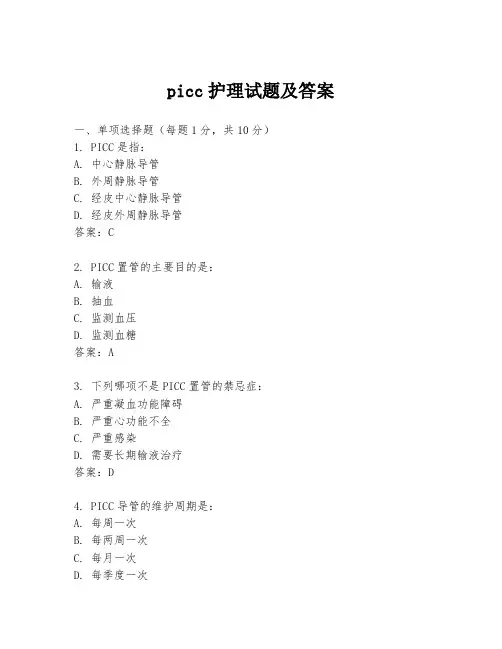 picc 护理试题及答案

一、单项选择题（每题 1 分，共 10 分）
1. PICC 是指：
A. 中心静脉导管
B. 外周静脉导管
C. 经皮中心静脉导管
D. 经皮外周静脉导管
答案：C

2. PICC 置管的主要目的是：
A. 输液
B. 抽血
C. 监测血压
D. 监测血糖
答案：A

3. 下列哪项不是 PICC 置管的禁忌症：
A. 严重凝血功能障碍
B. 严重心功能不全
C. 严重感染
D. 需要长期输液治疗
答案：D

4. PICC 导管的维护周期是：
A. 每周一次
B. 每两周一次
C. 每月一次
D. 每季度一次